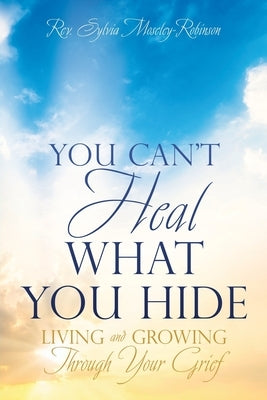 Rev. Sylvia Moseley-Robinson

YOU CAN'T Heal WHAT YOU HIDE

LIVING and GROWING Through Your Grief